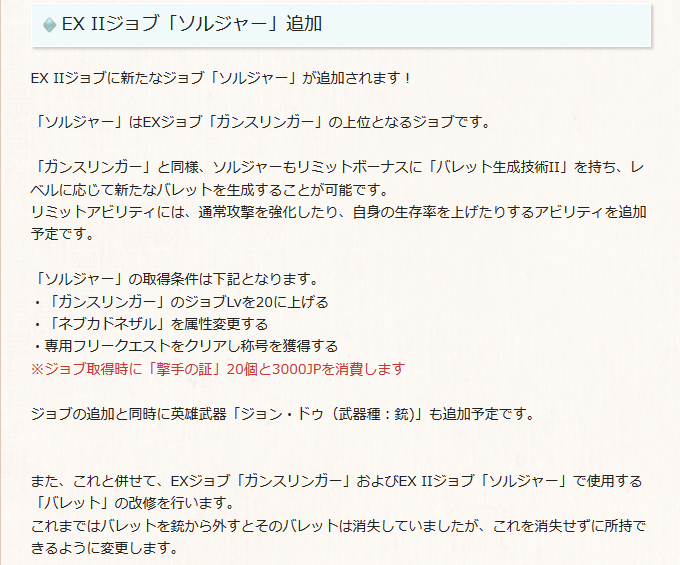 EX IIジョブ「ソルジャー」追加

EX IIジョブに新たなジョブ「ソルジャー」が追加されます！

「ソルジャー」はEXジョブ「ガンスリンガー」の上位となるジョブです。

「ガンスリンガー」と同様、ソルジャーもリミットボーナスに「バレット生成技術II」を持ち、レベルに応じて新たなバレットを生成することが可能です。
リミットアビリティには、通常攻撃を強化したり、自身の生存率を上げたりするアビリティを追加予定です。

「ソルジャー」の取得条件は下記となります。
・「ガンスリンガー」のジョブLvを20に上げる
・「ネブカドネザル」を属性変更する
・専用フリークエストをクリアし称号を獲得する
※ジョブ取得時に「撃手の証」20個と3000JPを消費します

ジョブの追加と同時に英雄武器「ジョン・ドゥ（武器種：銃)」も追加予定です。

また、これと併せて、EXジョブ「ガンスリンガー」およびEX IIジョブ「ソルジャー」で使用する「バレット」の改修を行います。
これまではバレットを銃から外すとそのバレットは消失していましたが、これを消失せずに所持できるように変更します。